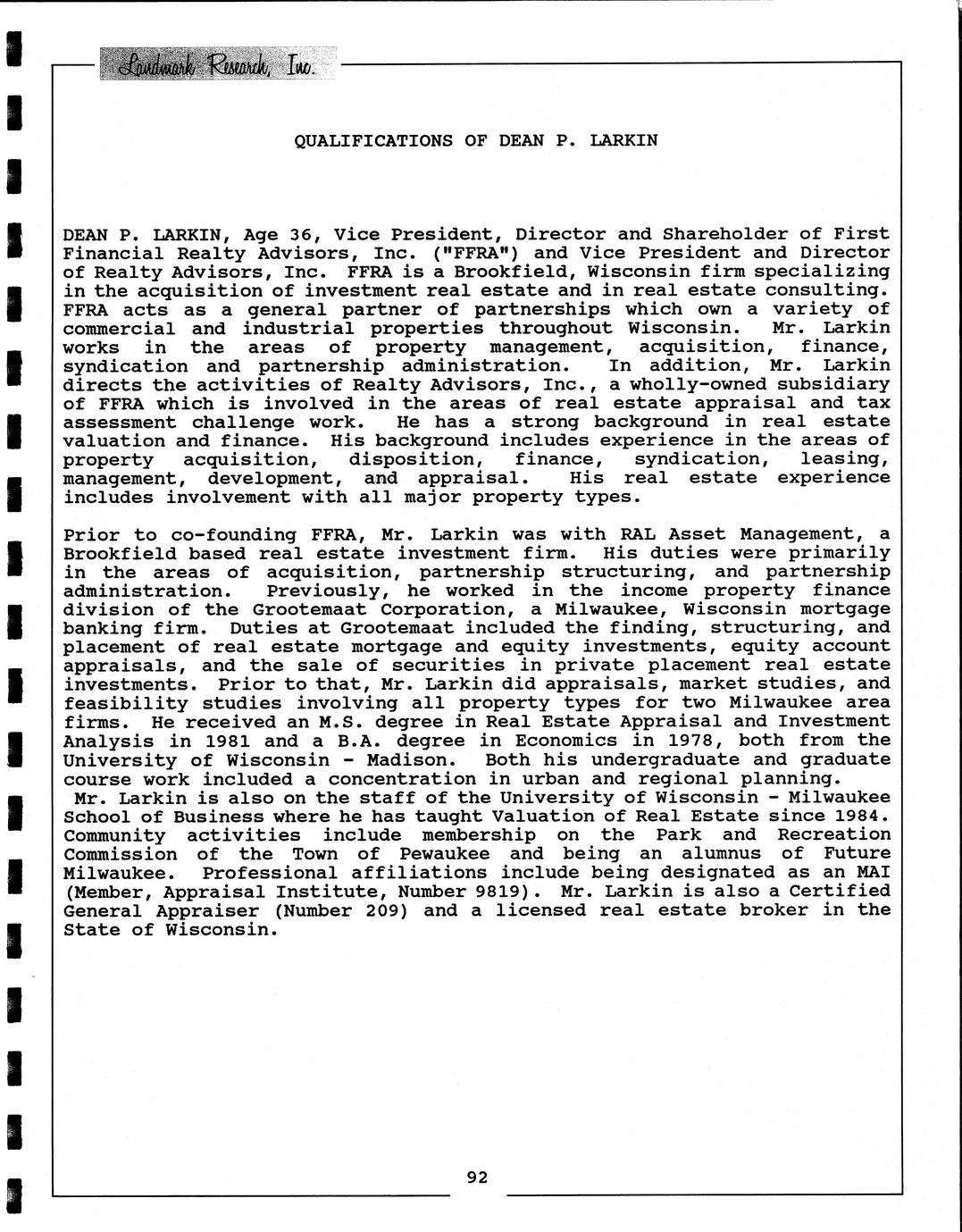 Landmark Research, Inc.

QUALIFICATIONS OF DEAN P. LARKIN

DEAN P. LARKIN, Age 36, Vice President, Director and Shareholder of First Financial Realty Advisors, Inc. ("FFRA") and Vice President and Director of Realty Advisors, Inc. FFRA is a Brookfield, Wisconsin firm specializing in the acquisition of investment real estate and in real estate consulting. FFRA acts as a general partner of partnerships which own a variety of commercial and industrial properties throughout Wisconsin. Mr. Larkin works in the areas of property management, acquisition, finance, syndication and partnership administration. In addition, Mr. Larkin directs the activities of Realty Advisors, Inc., a wholly-owned subsidiary of FFRA which is involved in the areas of real estate appraisal and tax assessment challenge work. He has a strong background in real estate valuation and finance. His background includes experience in the areas of property acquisition, disposition, finance, syndication, leasing, management, development, and appraisal. His real estate experience includes involvement with all major property types.

Prior to co-founding FFRA, Mr. Larkin was with RAL Asset Management, a Brookfield based real estate investment firm. His duties were primarily in the areas of acquisition, partnership structuring, and partnership administration. Previously, he worked in the income property finance division of the Grootemaat Corporation, a Milwaukee, Wisconsin mortgage banking firm. Duties at Grootemaat included the finding, structuring, and placement of real estate mortgage and equity investments, equity account appraisals, and the sale of securities in private placement real estate investments. Prior to that, Mr. Larkin did appraisals, market studies, and feasibility studies involving all property types for two Milwaukee area firms. He received an M.S. degree in Real Estate Appraisal and Investment Analysis in 1981 and a B.A. degree in Economics in 1978, both from the University of Wisconsin - Madison. Both his undergraduate and graduate course work included a concentration in urban and regional planning.
Mr. Larkin is also on the staff of the University of Wisconsin - Milwaukee School of Business where he has taught Valuation of Real Estate since 1984. Community activities include membership on the Park and Recreation Commission of the Town of Pewaukee and being an alumnus of Future Milwaukee. Professional affiliations include being designated as an MAI (Member, Appraisal Institute, Number 9819). Mr. Larkin is also a Certified General Appraiser (Number 209) and a licensed real estate broker in the State of Wisconsin.

92